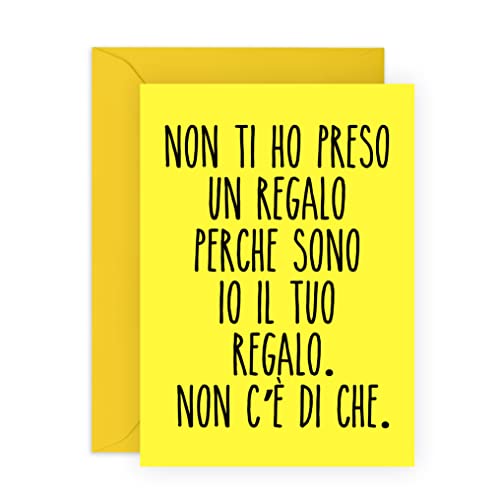 NON TI HO PRESO UN REGALO PERCHE SONO IO IL TUO REGALO. NON C'È DI CHE.